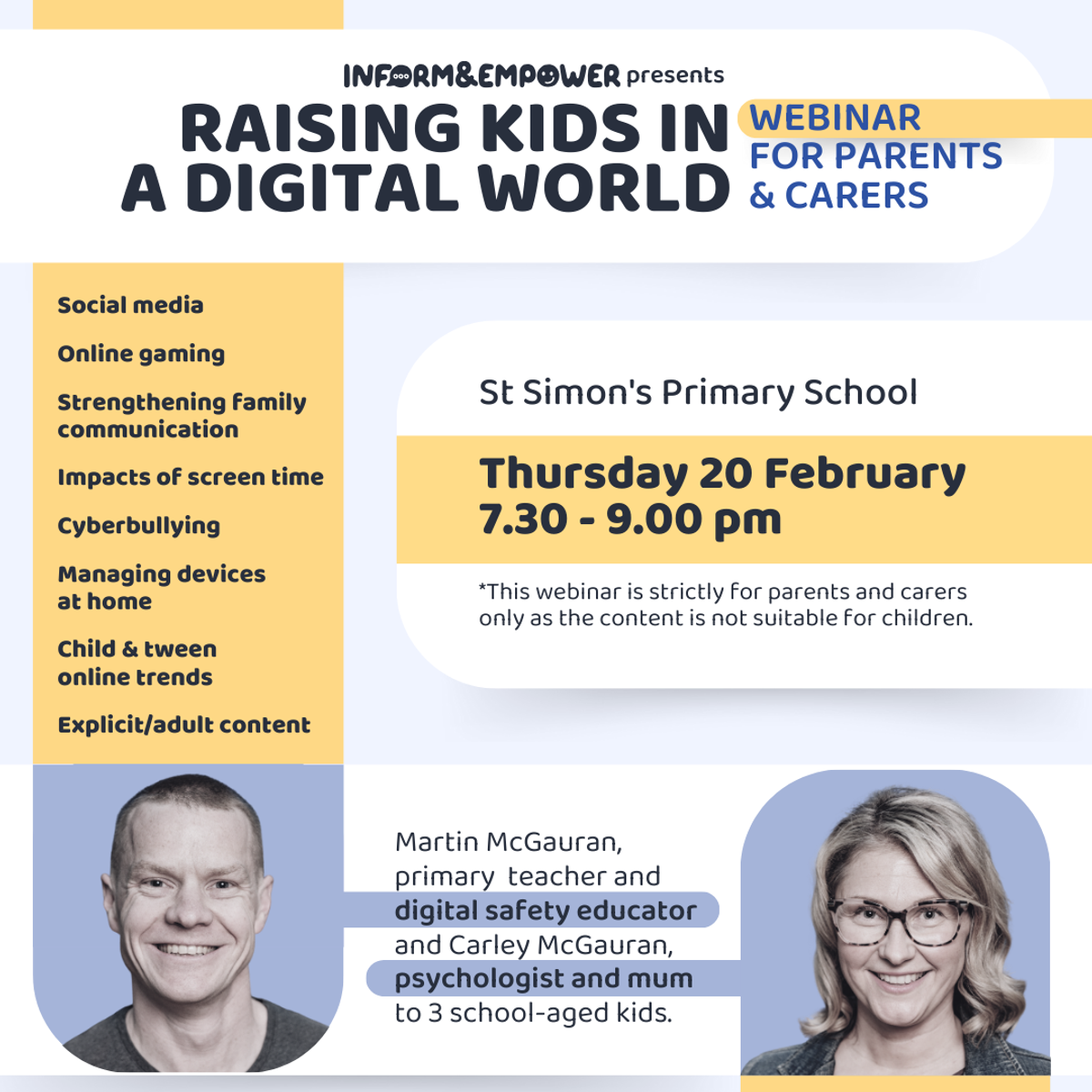 INFORM&EMPOWER presents

RAISING KIDS IN A DIGITAL WORLD

WEBINAR FOR PARENTS & CARERS

Social media

Online gaming

Strengthening family communication

Impacts of screen time

Cyberbullying

Managing devices at home

Child & tween online trends

Explicit/adult content

St Simon's Primary School

Thursday 20 February
7.30 - 9.00 pm

*This webinar is strictly for parents and carers only as the content is not suitable for children.

Martin McGauran, primary teacher and digital safety educator and Carley McGauran, psychologist and mum to 3 school-aged kids.